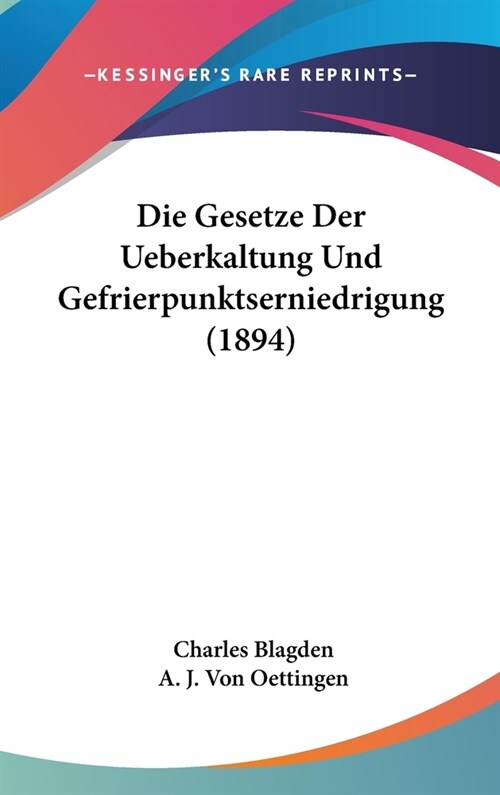 —KESSINGER'S RARE REPRINTS—

Die Gesetze Der Ueberkaltung Und Gefrierpunktserniedrigung (1894)

Charles Blagden
A. J. Von Oettingen